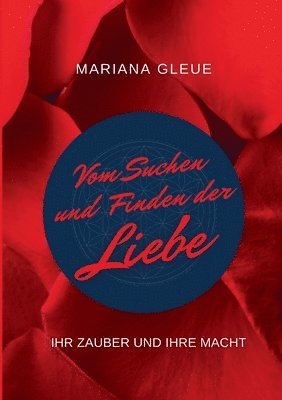 MARIANA GLEUE

Vom Suchen und Finden der Liebe

IHR ZAUBER UND IHRE MACHT